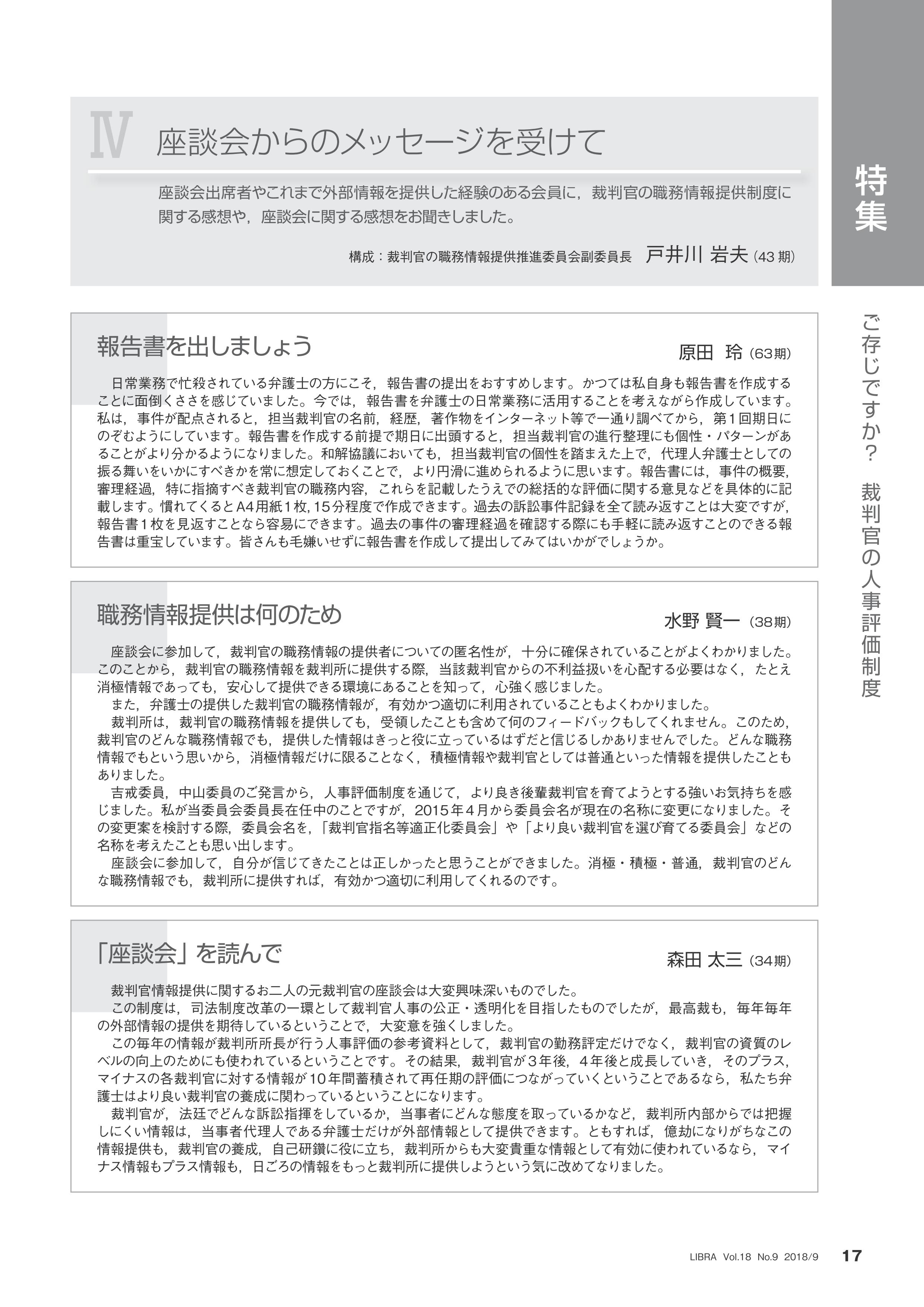 Ⅳ 座談会からのメッセージを受けて

座談会出席者やこれまで外部情報を提供した経験のある会員に，裁判官の職務情報提供制度に関する感想や，座談会に関する感想をお聞きしました。

構成：裁判官の職務情報提供推進委員会副委員長 戸井川 岩夫（43期）

特集

ご存じですか？ 裁判官の人事評価制度

報告書を出しましょう

原田 玲（63期）

日常業務で忙殺されている弁護士の方にこそ，報告書の提出をおすすめします。かつては私自身も報告書を作成することに面倒くささを感じていました。今では，報告書を弁護士の日常業務に活用することを考えながら作成しています。私は，事件が配点されると，担当裁判官の名前，経歴，著作物をインターネット等で一通り調べてから，第1回期日にのぞむようにしています。報告書を作成する前提で期日に出頭すると，担当裁判官の進行整理にも個性・パターンがあることがより分かるようになりました。和解協議においても，担当裁判官の個性を踏まえた上で，代理人弁護士としての振る舞いをいかにすべきかを常に想定しておくことで，より円滑に進められるように思います。報告書には，事件の概要，審理経過，特に指摘すべき裁判官の職務内容，これらを記載したうえでの総括的な評価に関する意見などを具体的に記載します。慣れてくるとA4用紙1枚，15分程度で作成できます。過去の訴訟事件記録を全て読み返すことは大変ですが，報告書1枚を見返すことなら容易にできます。過去の事件の審理経過を確認する際にも手軽に読み返すことのできる報告書は重宝しています。皆さんも毛嫌いせずに報告書を作成して提出してみてはいかがでしょうか。

職務情報提供は何のため

水野 賢一（38期）

座談会に参加して，裁判官の職務情報の提供者についての匿名性が，十分に確保されていることがよくわかりました。このことから，裁判官の職務情報を裁判所に提供する際，当該裁判官からの不利益扱いを心配する必要はなく，たとえ消極情報であっても，安心して提供できる環境にあることを知って，心強く感じました。
また，弁護士の提供した裁判官の職務情報が，有効かつ適切に利用されていることもよくわかりました。
裁判所は，裁判官の職務情報を提供しても，受領したことも含めて何のフィードバックもしてくれません。このため，裁判官のどんな職務情報でも，提供した情報はきっと役に立っているはずだと信じるしかありませんでした。どんな職務情報でもという思いから，消極情報だけに限ることなく，積極情報や裁判官としては普通といった情報を提供したこともありました。
吉戒委員，中山委員のご発言から，人事評価制度を通じて，より良き後輩裁判官を育てようとする強いお気持ちを感じました。私が当委員会委員長在任中のことですが，2015年4月から委員会名が現在の名称に変更になりました。その変更案を検討する際，委員会名を，「裁判官指名等適正化委員会」や「より良い裁判官を選び育てる委員会」などの名称を考えたことも思い出します。
座談会に参加して，自分が信じてきたことは正しかったと思うことができました。消極・積極・普通，裁判官のどんな職務情報でも，裁判所に提供すれば，有効かつ適切に利用してくれるのです。

「座談会」を読んで

森田 太三（34期）

裁判官情報提供に関するお二人の元裁判官の座談会は大変興味深いものでした。
この制度は，司法制度改革の一環として裁判官人事の公正・透明化を目指したものでしたが，最高裁も，毎年毎年の外部情報の提供を期待しているということで，大変意を強くしました。
この毎年の情報が裁判所所長が行う人事評価の参考資料として，裁判官の勤務評定だけでなく，裁判官の資質のレベルの向上のためにも使われているということです。その結果，裁判官が3年後，4年後と成長していき，そのプラス，マイナスの各裁判官に対する情報が10年間蓄積されて再任期の評価につながっていくということであるなら，私たち弁護士はより良い裁判官の養成に関わっているということになります。
裁判官が，法廷でどんな訴訟指揮をしているか，当事者にどんな態度を取っているかなど，裁判所内部からでは把握しにくい情報は，当事者代理人である弁護士だけが外部情報として提供できます。ともすれば，億劫になりがちなこの情報提供も，裁判官の養成，自己研鑽に役に立ち，裁判所からも大変貴重な情報として有効に使われているなら，マイナス情報もプラス情報も，日ごろの情報をもっと裁判所に提供しようという気に改めてなりました。

LIBRA Vol.18 No.9 2018/9 17